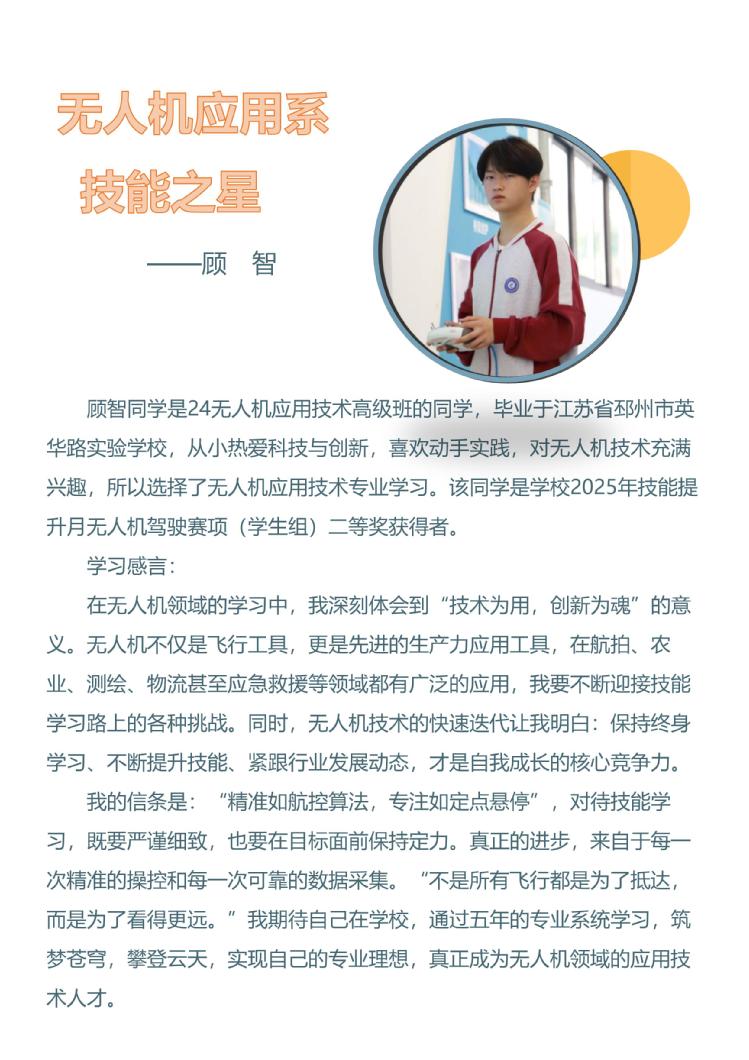 无人机应用系
技能之星

——顾　智

顾智同学是24无人机应用技术高级班的同学，毕业于江苏省邳州市英华路实验学校，从小热爱科技与创新，喜欢动手实践，对无人机技术充满兴趣，所以选择了无人机应用技术专业学习。该同学是学校2025年技能提升月无人机驾驶赛项（学生组）二等奖获得者。

学习感言：

在无人机领域的学习中，我深刻体会到“技术为用，创新为魂”的意义。无人机不仅是飞行工具，更是先进的生产力应用工具，在航拍、农业、测绘、物流甚至应急救援等领域都有广泛的应用，我要不断迎接技能学习路上的各种挑战。同时，无人机技术的快速迭代让我明白：保持终身学习、不断提升技能、紧跟行业发展动态，才是自我成长的核心竞争力。

我的信条是：“精准如航控算法，专注如定点悬停”，对待技能学习，既要严谨细致，也要在目标面前保持定力。真正的进步，来自于每一次精准的操控和每一次可靠的数据采集。“不是所有飞行都是为了抵达，而是为了看得更远。”我期待自己在学校，通过五年的专业系统学习，筑梦苍穹，攀登云天，实现自己的专业理想，真正成为无人机领域的应用技术人才。